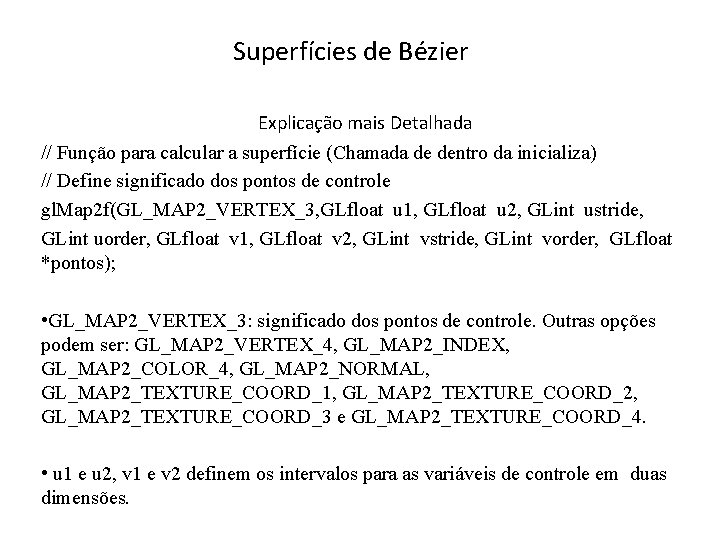 Superfícies de Bézier

Explicação mais Detalhada

// Função para calcular a superfície (Chamada de dentro da inicializa)
// Define significado dos pontos de controle
glMap2f(GL_MAP2_VERTEX_3,GLfloat u1, GLfloat u2, GLint ustride, GLint uorder, GLfloat v1, GLfloat v2, GLint vstride, GLint vorder, GLfloat *pontos);

•GL_MAP2_VERTEX_3: significado dos pontos de controle. Outras opções podem ser: GL_MAP2_VERTEX_4, GL_MAP2_INDEX, GL_MAP2_COLOR_4, GL_MAP2_NORMAL, GL_MAP2_TEXTURE_COORD_1, GL_MAP2_TEXTURE_COORD_2, GL_MAP2_TEXTURE_COORD_3 e GL_MAP2_TEXTURE_COORD_4.

• u1 e u2, v1 e v2 definem os intervalos para as variáveis de controle em duas dimensões.